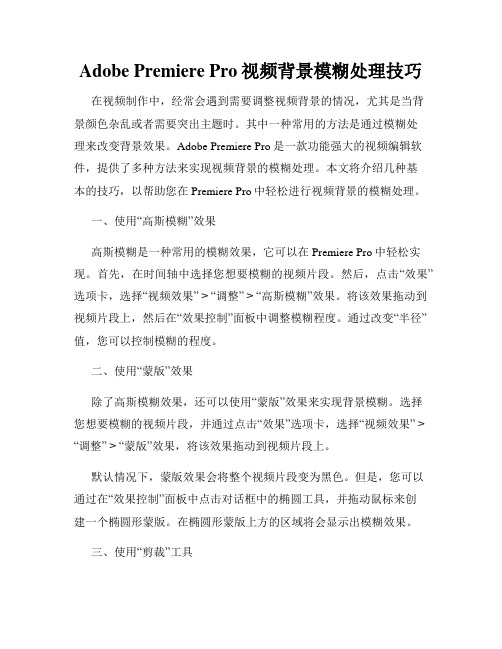 Adobe Premiere Pro 视频背景模糊处理技巧

在视频制作中，经常会遇到需要调整视频背景的情况，尤其是当背景颜色杂乱或者需要突出主题时。其中一种常用的方法是通过模糊处理来改变背景效果。Adobe Premiere Pro 是一款功能强大的视频编辑软件，提供了多种方法来实现视频背景的模糊处理。本文将介绍几种基本的技巧，以帮助您在 Premiere Pro 中轻松进行视频背景的模糊处理。

一、使用“高斯模糊”效果

高斯模糊是一种常用的模糊效果，它可以在 Premiere Pro 中轻松实现。首先，在时间轴中选择您想要模糊的视频片段。然后，点击“效果”选项卡，选择“视频效果” > “调整” > “高斯模糊”效果。将该效果拖动到视频片段上，然后在“效果控制”面板中调整模糊程度。通过改变“半径”值，您可以控制模糊的程度。

二、使用“蒙版”效果

除了高斯模糊效果，还可以使用“蒙版”效果来实现背景模糊。选择您想要模糊的视频片段，并通过点击“效果”选项卡，选择“视频效果” > “调整” > “蒙版”效果，将该效果拖动到视频片段上。

默认情况下，蒙版效果会将整个视频片段变为黑色。但是，您可以通过在“效果控制”面板中点击对话框中的椭圆工具，并拖动鼠标来创建一个椭圆形蒙版。在椭圆形蒙版上方的区域将会显示出模糊效果。

三、使用“剪裁”工具